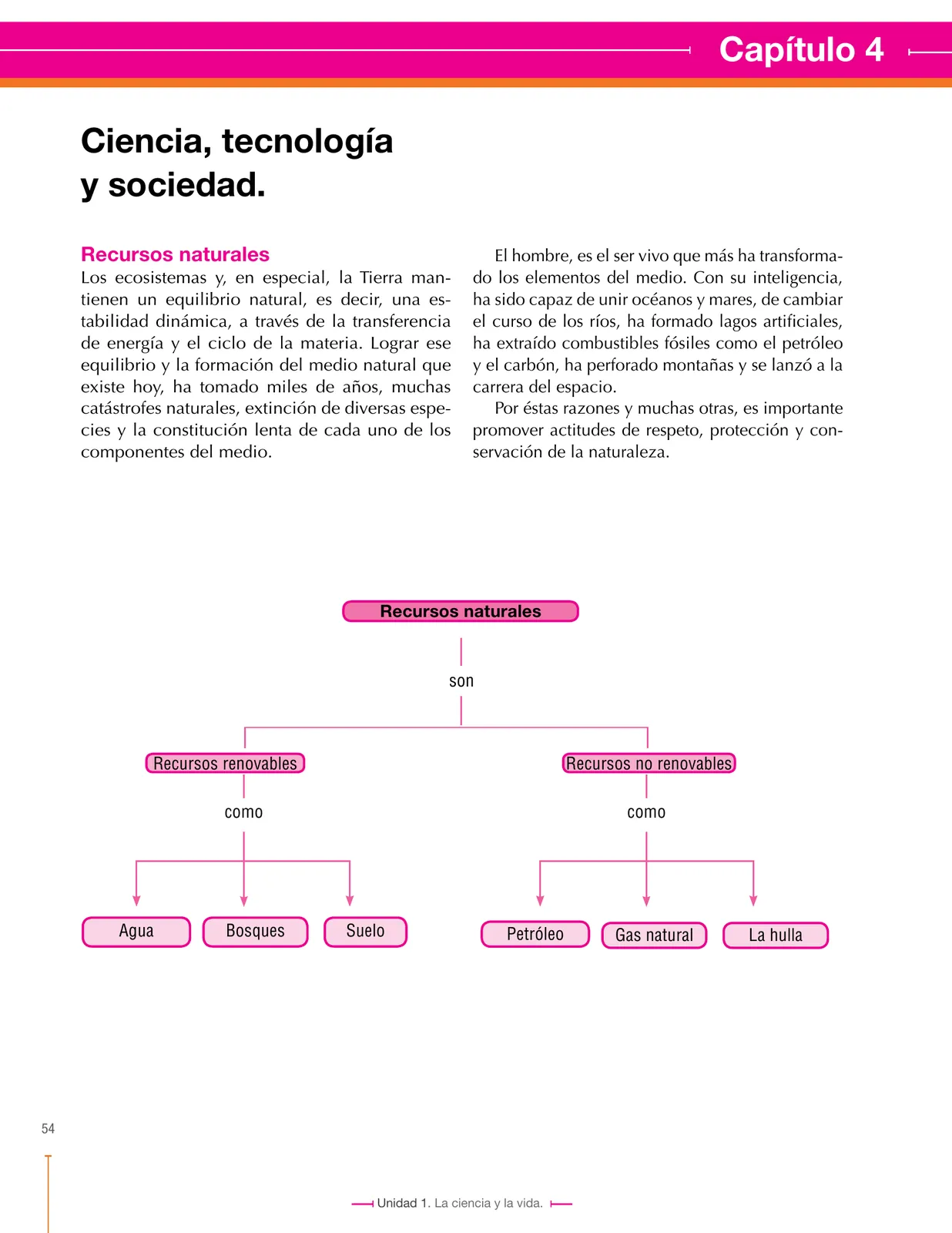 Capítulo 4

Ciencia, tecnología y sociedad.

Recursos naturales
Los ecosistemas y, en especial, la Tierra mantienen un equilibrio natural, es decir, una estabilidad dinámica, a través de la transferencia de energía y el ciclo de la materia. Lograr ese equilibrio y la formación del medio natural que existe hoy, ha tomado miles de años, muchas catástrofes naturales, extinción de diversas especies y la constitución lenta de cada uno de los componentes del medio.

El hombre, es el ser vivo que más ha transformado los elementos del medio. Con su inteligencia, ha sido capaz de unir océanos y mares, de cambiar el curso de los ríos, ha formado lagos artificiales, ha extraído combustibles fósiles como el petróleo y el carbón, ha perforado montañas y se lanzó a la carrera del espacio.

Por éstas razones y muchas otras, es importante promover actitudes de respeto, protección y conservación de la naturaleza.

Recursos naturales
son
Recursos renovables
como
Agua
Bosques
Suelo
Recursos no renovables
como
Petróleo
Gas natural
La hulla

54

Unidad 1. La ciencia y la vida.